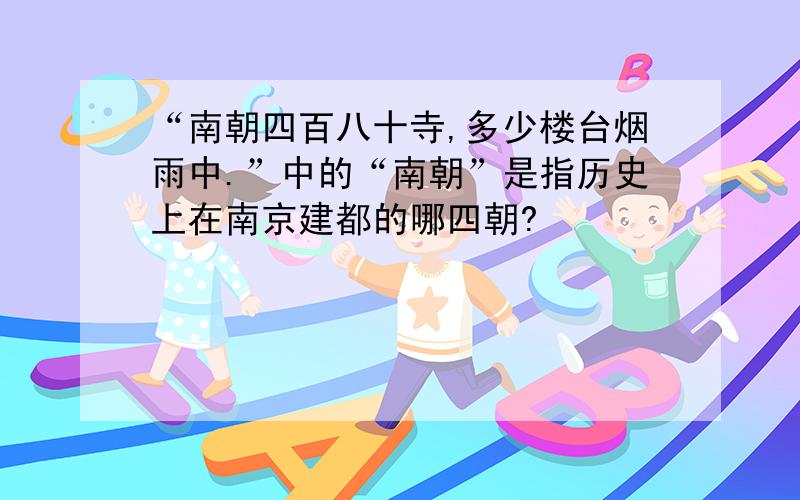 “南朝四百八十寺,多少楼台烟雨中.”中的“南朝”是指历史上在南京建都的哪四朝?